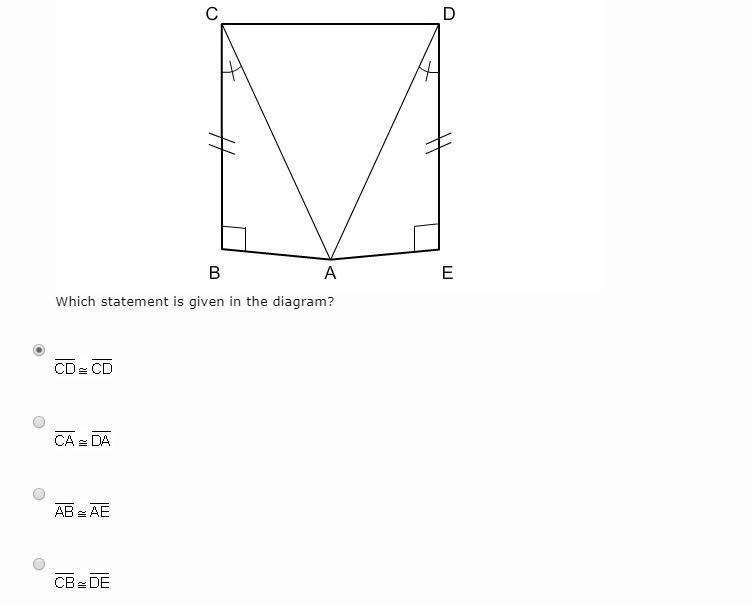 C D

B A E

Which statement is given in the diagram?

$\overline{CD} \cong \overline{CD}$

$\overline{CA} \cong \overline{DA}$

$\overline{AB} \cong \overline{AE}$

$\overline{CB} \cong \overline{DE}$